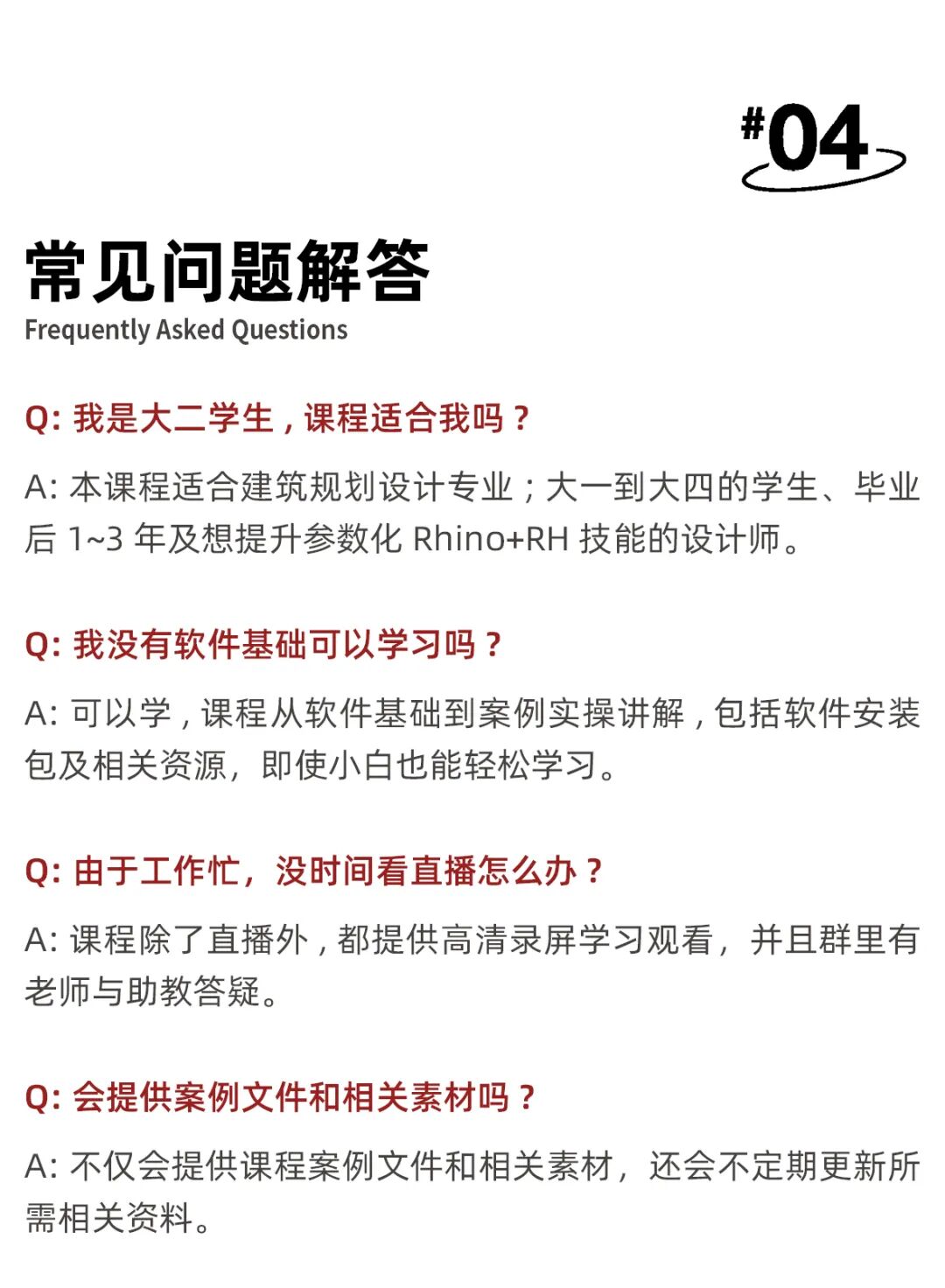 #04

常见问题解答
Frequently Asked Questions

Q: 我是大二学生，课程适合我吗？

A: 本课程适合建筑规划设计专业；大一到大四的学生、毕业后 1~3 年及想提升参数化 Rhino+RH 技能的设计师。

Q: 我没有软件基础可以学习吗？

A: 可以学，课程从软件基础到案例实操讲解，包括软件安装包及相关资源，即使小白也能轻松学习。

Q: 由于工作忙，没时间看直播怎么办？

A: 课程除了直播外，都提供高清录屏学习观看，并且群里有老师与助教答疑。

Q: 会提供案例文件和相关素材吗？

A: 不仅会提供课程案例文件和相关素材，还会不定期更新所需相关资料。